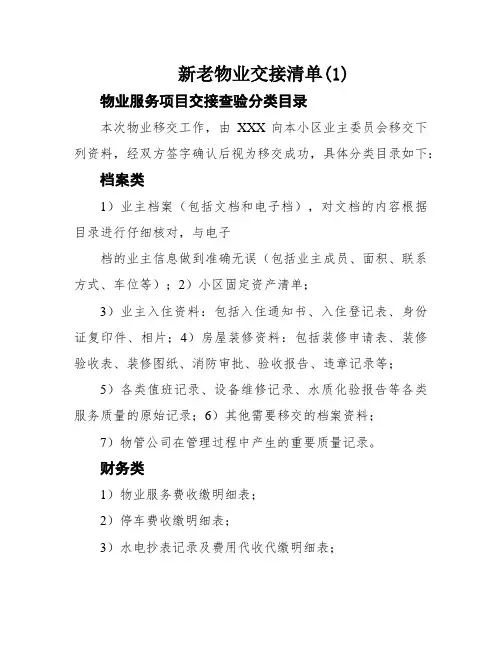 新老物业交接清单(1)

物业服务项目交接查验分类目录

本次物业移交工作，由 XXX 向本小区业主委员会移交下列资料，经双方签字确认后视为移交成功，具体分类目录如下：

档案类

1）业主档案（包括文档和电子档），对文档的内容根据目录进行仔细核对，与电子

档的业主信息做到准确无误（包括业主成员、面积、联系方式、车位等）；2）小区固定资产清单；

3）业主入住资料：包括入住通知书、入住登记表、身份证复印件、相片；4）房屋装修资料：包括装修申请表、装修验收表、装修图纸、消防审批、验收报告、违章记录等；

5）各类值班记录、设备维修记录、水质化验报告等各类服务质量的原始记录；6）其他需要移交的档案资料；

7）物管公司在管理过程中产生的重要质量记录。

财务类

1）物业服务费收缴明细表；

2）停车费收缴明细表；

3）水电抄表记录及费用代收代缴明细表；